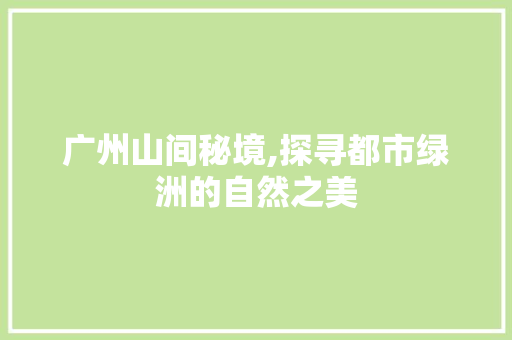 广州山间秘境,探寻都市绿洲的自然之美